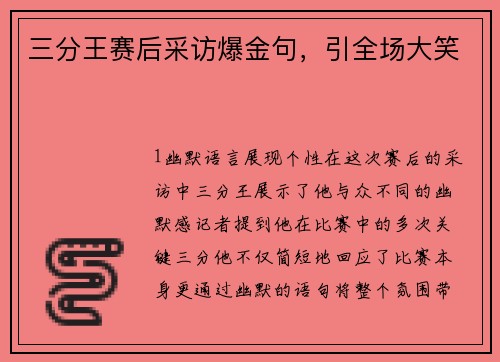 三分王赛后采访爆金句，引全场大笑

1幽默语言展现个性在这次赛后的采访中三分王展示了他与众不同的幽默感记者提到他在比赛中的多次关键三分他不仅简短地回应了比赛本身更通过幽默的语句将整个氛围带